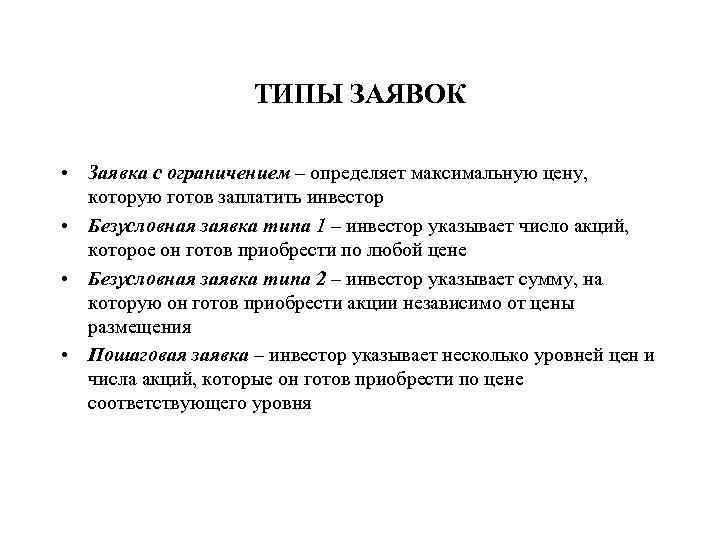 ТИПЫ ЗАЯВОК

• Заявка с ограничением – определяет максимальную цену, которую готов заплатить инвестор

• Безусловная заявка типа 1 – инвестор указывает число акций, которое он готов приобрести по любой цене

• Безусловная заявка типа 2 – инвестор указывает сумму, на которую он готов приобрести акции независимо от цены размещения

• Пошаговая заявка – инвестор указывает несколько уровней цен и числа акций, которые он готов приобрести по цене соответствующего уровня